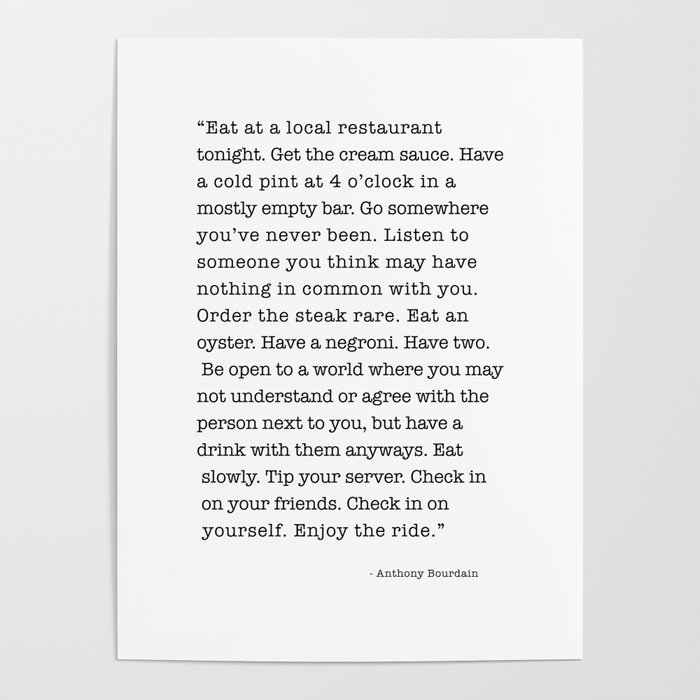 “Eat at a local restaurant tonight. Get the cream sauce. Have a cold pint at 4 o’clock in a mostly empty bar. Go somewhere you’ve never been. Listen to someone you think may have nothing in common with you. Order the steak rare. Eat an oyster. Have a negroni. Have two. Be open to a world where you may not understand or agree with the person next to you, but have a drink with them anyways. Eat slowly. Tip your server. Check in on your friends. Check in on yourself. Enjoy the ride.”

- Anthony Bourdain